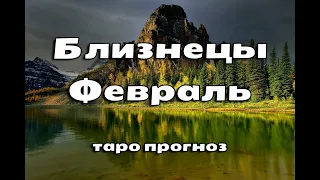 Близнецы
Февраль

таро прогноз